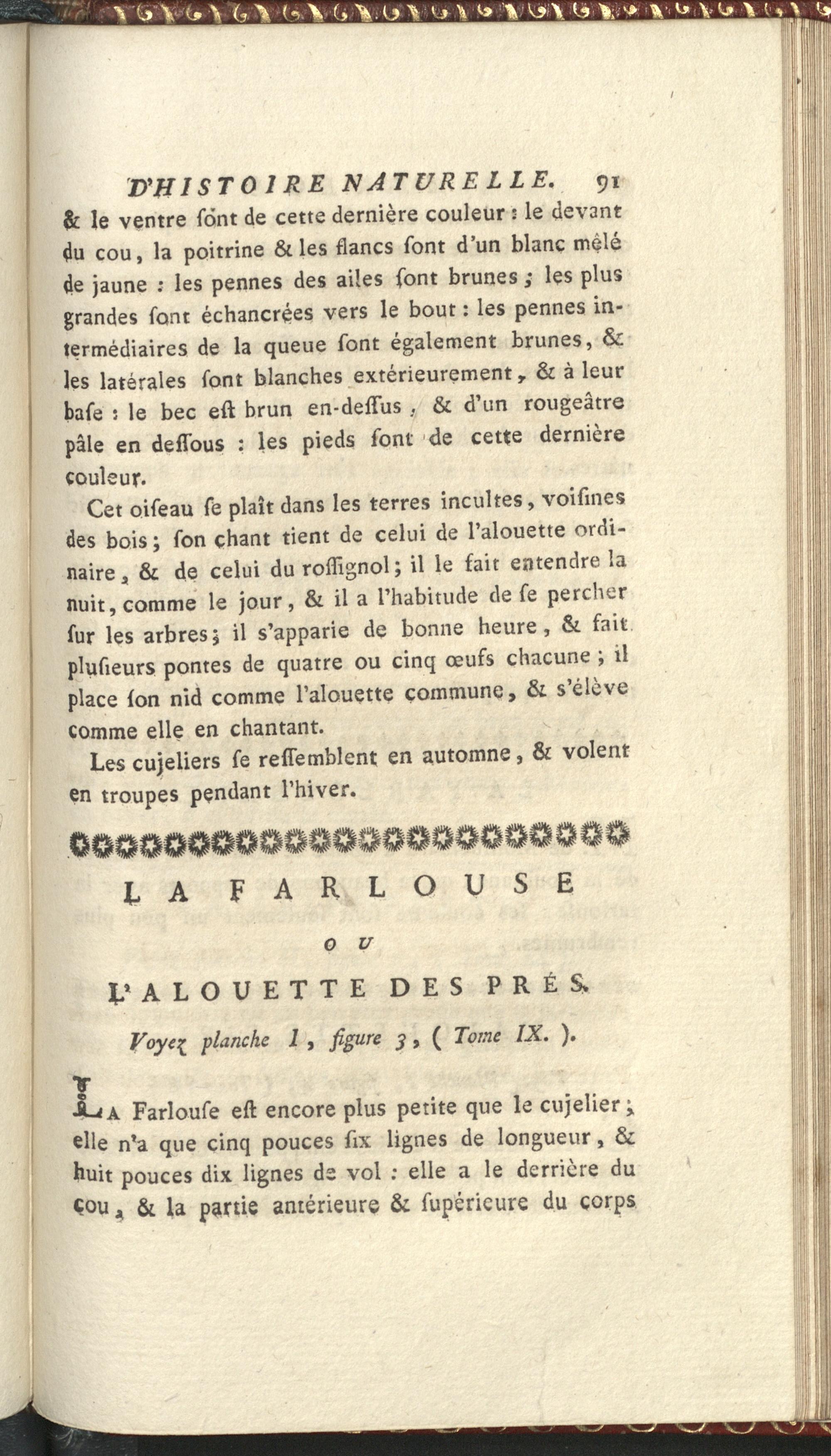 D'HISTOIRE NATURELLE. 91

& le ventre ſont de cette dernière couleur : le devant du cou, la poitrine & les flancs ſont d'un blanc mêlé de jaune : les pennes des ailes ſont brunes ; les plus grandes ſont échancrées vers le bout : les pennes intermédiaires de la queue ſont également brunes, & les latérales ſont blanches extérieurement, & à leur baſe : le bec eſt brun en-deſſus, & d'un rougeâtre pâle en deſſous : les pieds ſont de cette dernière couleur.

Cet oiſeau ſe plaît dans les terres incultes, voiſines des bois ; ſon chant tient de celui de l'alouette ordinaire, & de celui du roſſignol ; il le fait entendre la nuit, comme le jour, & il a l'habitude de ſe percher ſur les arbres ; il s'apparie de bonne heure, & fait pluſieurs pontes de quatre ou cinq œufs chacune ; il place ſon nid comme l'alouette commune, & s'élève comme elle en chantant.

Les cujeliers ſe reſſemblent en automne, & volent en troupes pendant l'hiver.

LA FARLOUSE

OU

L'ALOUETTE DES PRÉS.

Voyez planche 1, figure 3, ( Tome IX. ).

LA Farlouſe eſt encore plus petite que le cujelier ; elle n'a que cinq pouces ſix lignes de longueur, & huit pouces dix lignes de vol : elle a le derrière du cou, & la partie antérieure & ſupérieure du corps